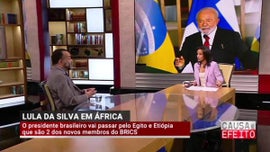 LULA DA SILVA EM ÁFRICA

O presidente brasileiro vai passar pelo Egito e Etiópia que são 2 dos novos membros do BRICS

CAUSA
EFEITO